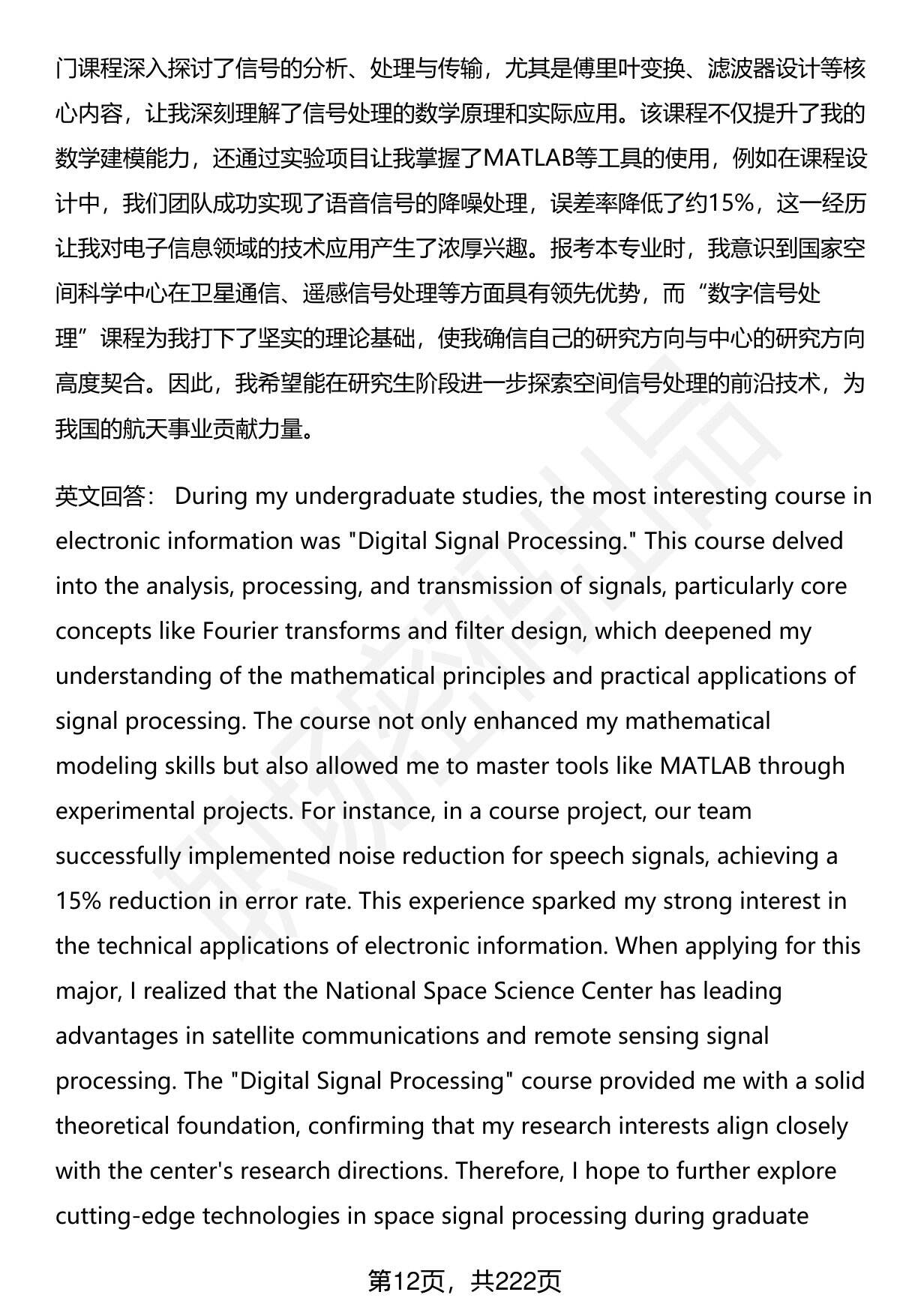 门课程深入探讨了信号的分析、处理与传输，尤其是傅里叶变换、滤波器设计等核心内容，让我深刻理解了信号处理的数学原理和实际应用。该课程不仅提升了我的数学建模能力，还通过实验项目让我掌握了MATLAB等工具的使用，例如在课程设计中，我们团队成功实现了语音信号的降噪处理，误差率降低了约15%，这一经历让我对电子信息领域的技术应用产生了浓厚兴趣。报考本专业时，我意识到国家空间科学中心在卫星通信、遥感信号处理等方面具有领先优势，而“数字信号处理”课程为我打下了坚实的理论基础，使我确信自己的研究方向与中心的研究方向高度契合。因此，我希望能在研究生阶段进一步探索空间信号处理的前沿技术，为我国的航天事业贡献力量。

英文回答： During my undergraduate studies, the most interesting course in electronic information was "Digital Signal Processing." This course delved into the analysis, processing, and transmission of signals, particularly core concepts like Fourier transforms and filter design, which deepened my understanding of the mathematical principles and practical applications of signal processing. The course not only enhanced my mathematical modeling skills but also allowed me to master tools like MATLAB through experimental projects. For instance, in a course project, our team successfully implemented noise reduction for speech signals, achieving a 15% reduction in error rate. This experience sparked my strong interest in the technical applications of electronic information. When applying for this major, I realized that the National Space Science Center has leading advantages in satellite communications and remote sensing signal processing. The "Digital Signal Processing" course provided me with a solid theoretical foundation, confirming that my research interests align closely with the center's research directions. Therefore, I hope to further explore cutting-edge technologies in space signal processing during graduate

第12页，共222页